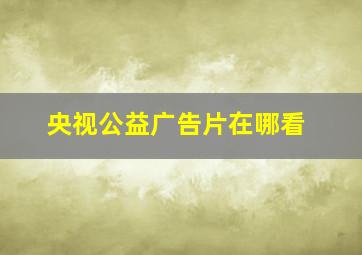 央视公益广告片在哪看